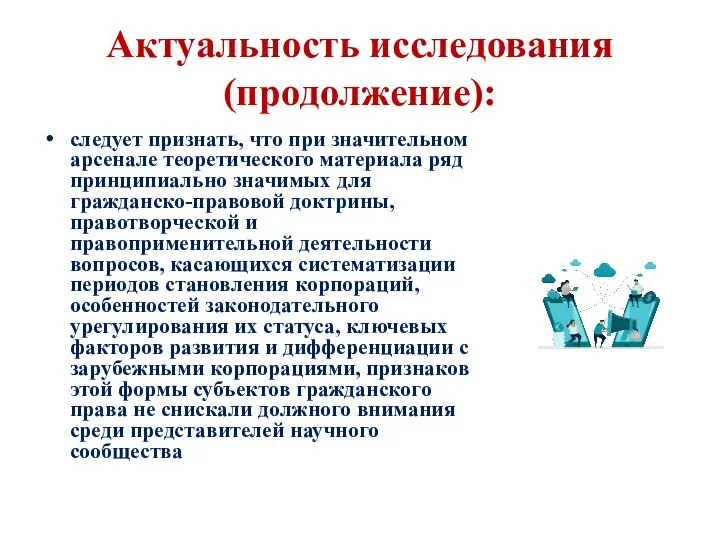 Актуальность исследования (продолжение):

• следует признать, что при значительном арсенале теоретического материала ряд принципиально значимых для гражданско-правовой доктрины, правотворческой и правоприменительной деятельности вопросов, касающихся систематизации периодов становления корпораций, особенностей законодательного урегулирования их статуса, ключевых факторов развития и дифференциации с зарубежными корпорациями, признаков этой формы субъектов гражданского права не снискали должного внимания среди представителей научного сообщества